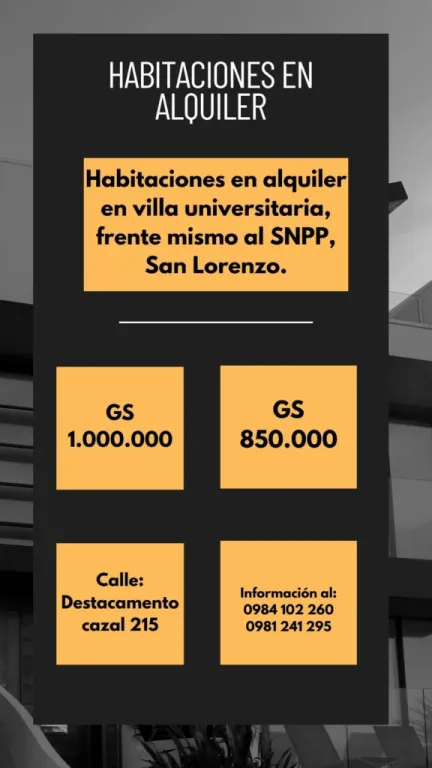 HABITACIONES EN ALQUILER

Habitaciones en alquiler en villa universitaria, frente mismo al SNPP, San Lorenzo.

GS 1.000.000

GS 850.000

Calle: Destacamento cazal 215

Información al:
0984 102 260
0981 241 295